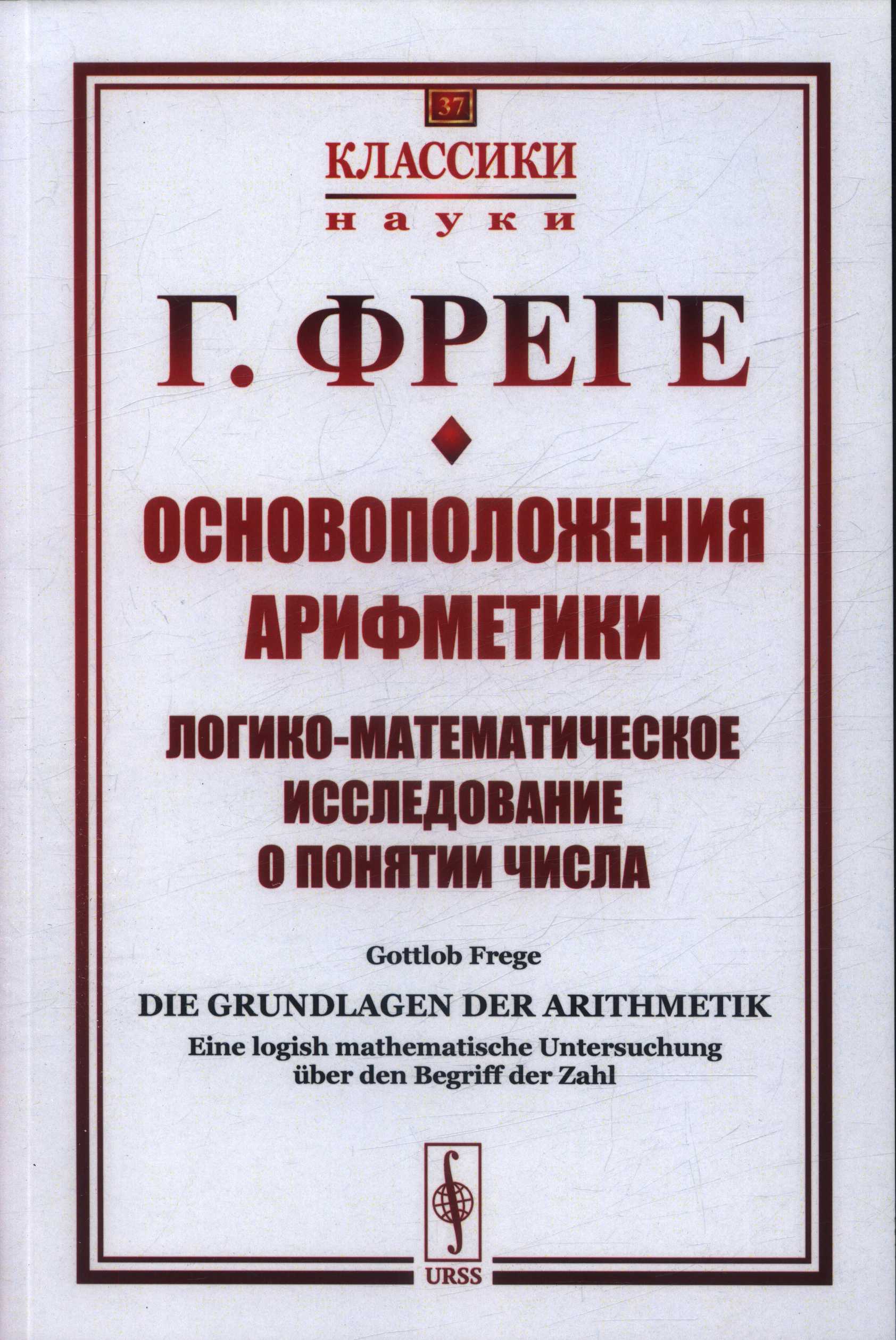 37

КЛАССИКИ
науки

Г. ФРЕГЕ

ОСНОВОПОЛОЖЕНИЯ АРИФМЕТИКИ

ЛОГИКО-МАТЕМАТИЧЕСКОЕ ИССЛЕДОВАНИЕ О ПОНЯТИИ ЧИСЛА

Gottlob Frege

DIE GRUNDLAGEN DER ARITHMETIK

Eine logish mathematische Untersuchung über den Begriff der Zahl

URSS